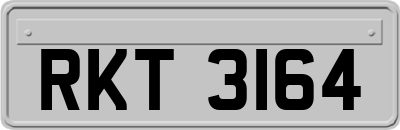 RKT 3164